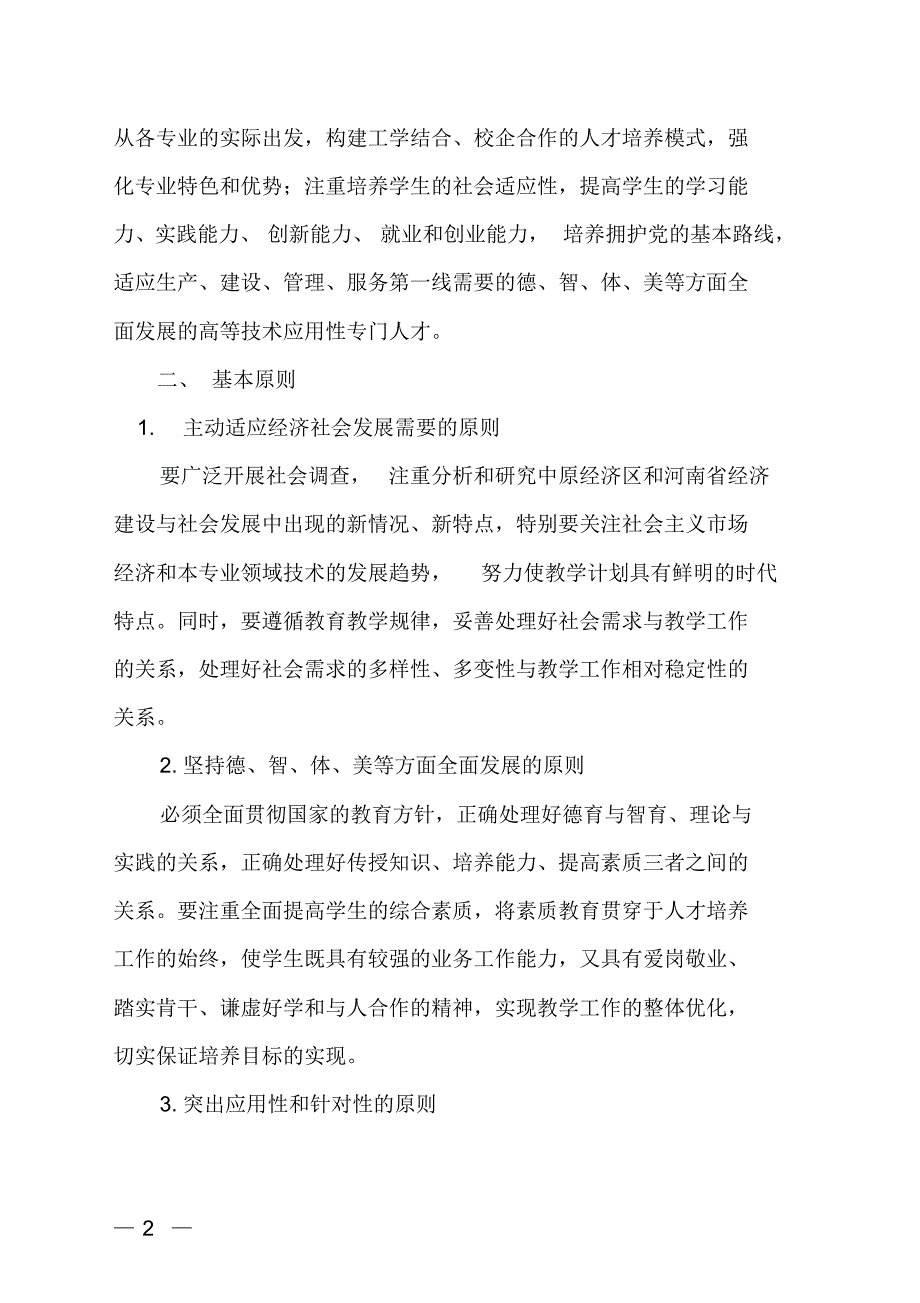 从各专业的实际出发，构建工学结合、校企合作的人才培养模式，强化专业特色和优势；注重培养学生的社会适应性，提高学生的学习能力、实践能力、创新能力、就业和创业能力，培养拥护党的基本路线，适应生产、建设、管理、服务第一线需要的德、智、体、美等方面全面发展的高等技术应用性专门人才。

二、 基本原则

1. 主动适应经济社会发展需要的原则

要广泛开展社会调查，注重分析和研究中原经济区和河南省经济建设与社会发展中出现的新情况、新特点，特别要关注社会主义市场经济和本专业领域技术的发展趋势，努力使教学计划具有鲜明的时代特点。同时，要遵循教育教学规律，妥善处理好社会需求与教学工作的关系，处理好社会需求的多样性、多变性与教学工作相对稳定性的关系。

2. 坚持德、智、体、美等方面全面发展的原则

必须全面贯彻国家的教育方针，正确处理好德育与智育、理论与实践的关系，正确处理好传授知识、培养能力、提高素质三者之间的关系。要注重全面提高学生的综合素质，将素质教育贯穿于人才培养工作的始终，使学生既具有较强的业务工作能力，又具有爱岗敬业、踏实肯干、谦虚好学和与人合作的精神，实现教学工作的整体优化，切实保证培养目标的实现。

3. 突出应用性和针对性的原则

— 2 —